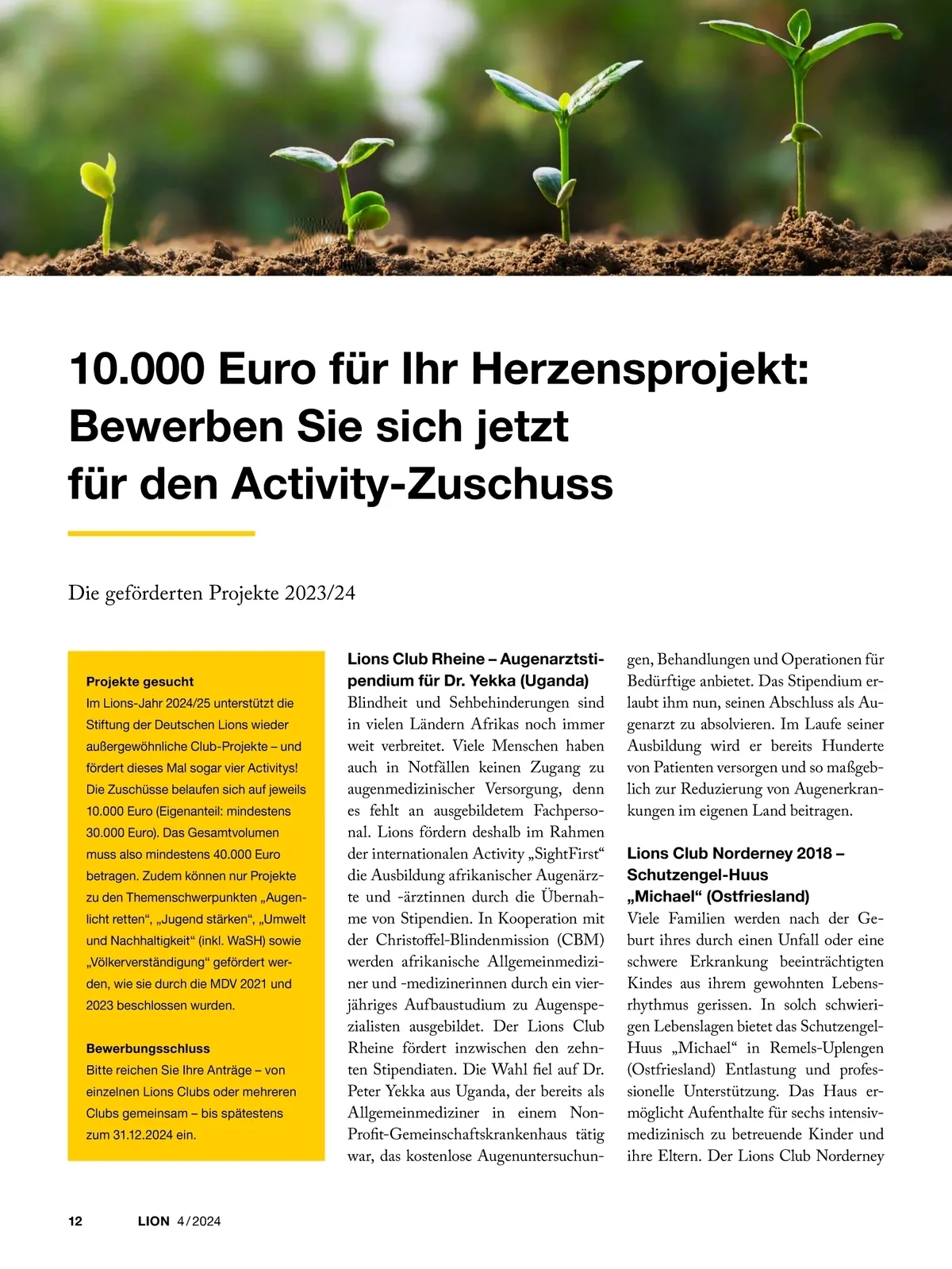 10.000 Euro für Ihr Herzensprojekt: Bewerben Sie sich jetzt für den Activity-Zuschuss

Die geförderten Projekte 2023/24

Projekte gesucht
Im Lions-Jahr 2024/25 unterstützt die Stiftung der Deutschen Lions wieder außergewöhnliche Club-Projekte – und fördert dieses Mal sogar vier Activitys! Die Zuschüsse belaufen sich auf jeweils 10.000 Euro (Eigenanteil: mindestens 30.000 Euro). Das Gesamtvolumen muss also mindestens 40.000 Euro betragen. Zudem können nur Projekte zu den Themenschwerpunkten „Augenlicht retten“, „Jugend stärken“, „Umwelt und Nachhaltigkeit“ (inkl. WaSH) sowie „Völkerverständigung“ gefördert werden, wie sie durch die MDV 2021 und 2023 beschlossen wurden.

Bewerbungsschluss
Bitte reichen Sie Ihre Anträge – von einzelnen Lions Clubs oder mehreren Clubs gemeinsam – bis spätestens zum 31.12.2024 ein.

Lions Club Rheine – Augenarztstipendium für Dr. Yekka (Uganda)
Blindheit und Sehbehinderungen sind in vielen Ländern Afrikas noch immer weit verbreitet. Viele Menschen haben auch in Notfällen keinen Zugang zu augenmedizinischer Versorgung, denn es fehlt an ausgebildetem Fachpersonal. Lions fördern deshalb im Rahmen der internationalen Activity „SightFirst“ die Ausbildung afrikanischer Augenärzte und -ärztinnen durch die Übernahme von Stipendien. In Kooperation mit der Christoffel-Blindenmission (CBM) werden afrikanische Allgemeinmediziner und -medizinerinnen durch ein vierjähriges Aufbaustudium zu Augenspezialisten ausgebildet. Der Lions Club Rheine fördert inzwischen den zehnten Stipendiaten. Die Wahl fiel auf Dr. Peter Yekka aus Uganda, der bereits als Allgemeinmediziner in einem Non-Profit-Gemeinschaftskrankenhaus tätig war, das kostenlose Augenuntersuchungen, Behandlungen und Operationen für Bedürftige anbietet. Das Stipendium erlaubt ihm nun, seinen Abschluss als Augenarzt zu absolvieren. Im Laufe seiner Ausbildung wird er bereits Hunderte von Patienten versorgen und so maßgeblich zur Reduzierung von Augenerkrankungen im eigenen Land beitragen.

Lions Club Norderney 2018 – Schutzengel-Huus „Michael“ (Ostfriesland)
Viele Familien werden nach der Geburt ihres durch einen Unfall oder eine schwere Erkrankung beeinträchtigten Kindes aus ihrem gewohnten Lebensrhythmus gerissen. In solch schwierigen Lebenslagen bietet das Schutzengel-Huus „Michael“ in Remels-Uplengen (Ostfriesland) Entlastung und professionelle Unterstützung. Das Haus ermöglicht Aufenthalte für sechs intensivmedizinisch zu betreuende Kinder und ihre Eltern. Der Lions Club Norderney

12 LION 4/2024